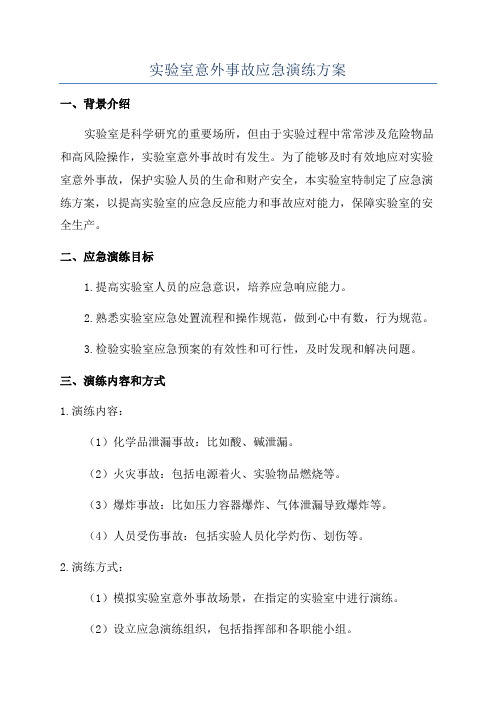 实验室意外事故应急演练方案

一、背景介绍

实验室是科学研究的重要场所，但由于实验过程中常常涉及危险物品和高风险操作，实验室意外事故时有发生。为了能够及时有效地应对实验室意外事故，保护实验人员的生命和财产安全，本实验室特制定了应急演练方案，以提高实验室的应急反应能力和事故应对能力，保障实验室的安全生产。

二、应急演练目标

1.提高实验室人员的应急意识，培养应急响应能力。

2.熟悉实验室应急处置流程和操作规范，做到心中有数，行为规范。

3.检验实验室应急预案的有效性和可行性，及时发现和解决问题。

三、演练内容和方式

1.演练内容：

（1）化学品泄漏事故：比如酸、碱泄漏。

（2）火灾事故：包括电源着火、实验物品燃烧等。

（3）爆炸事故：比如压力容器爆炸、气体泄漏导致爆炸等。

（4）人员受伤事故：包括实验人员化学灼伤、划伤等。

2.演练方式：

（1）模拟实验室意外事故场景，在指定的实验室中进行演练。

（2）设立应急演练组织，包括指挥部和各职能小组。